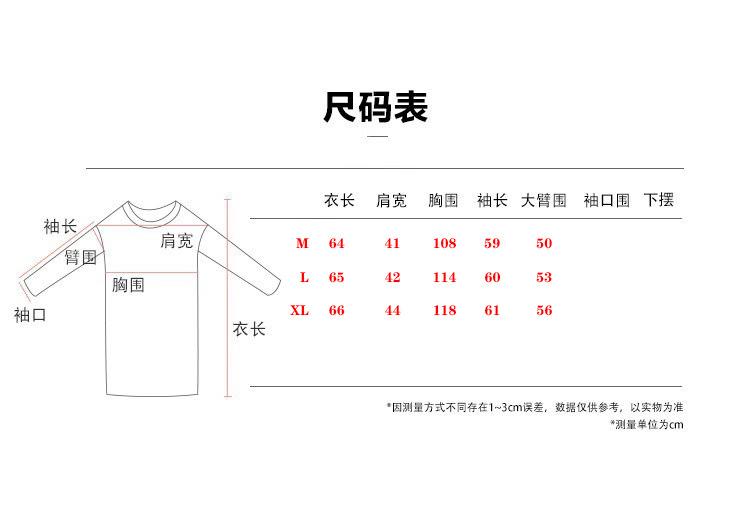 尺码表

袖长
臂围
肩宽
胸围
袖口
衣长

| | 衣长 | 肩宽 | 胸围 | 袖长 | 大臂围 | 袖口围 | 下摆 |
|---|---|---|---|---|---|---|---|
| M | 64 | 41 | 108 | 59 | 50 | | |
| L | 65 | 42 | 114 | 60 | 53 | | |
| XL | 66 | 44 | 118 | 61 | 56 | | |

*因测量方式不同存在1~3cm误差，数据仅供参考，以实物为准
*测量单位为cm